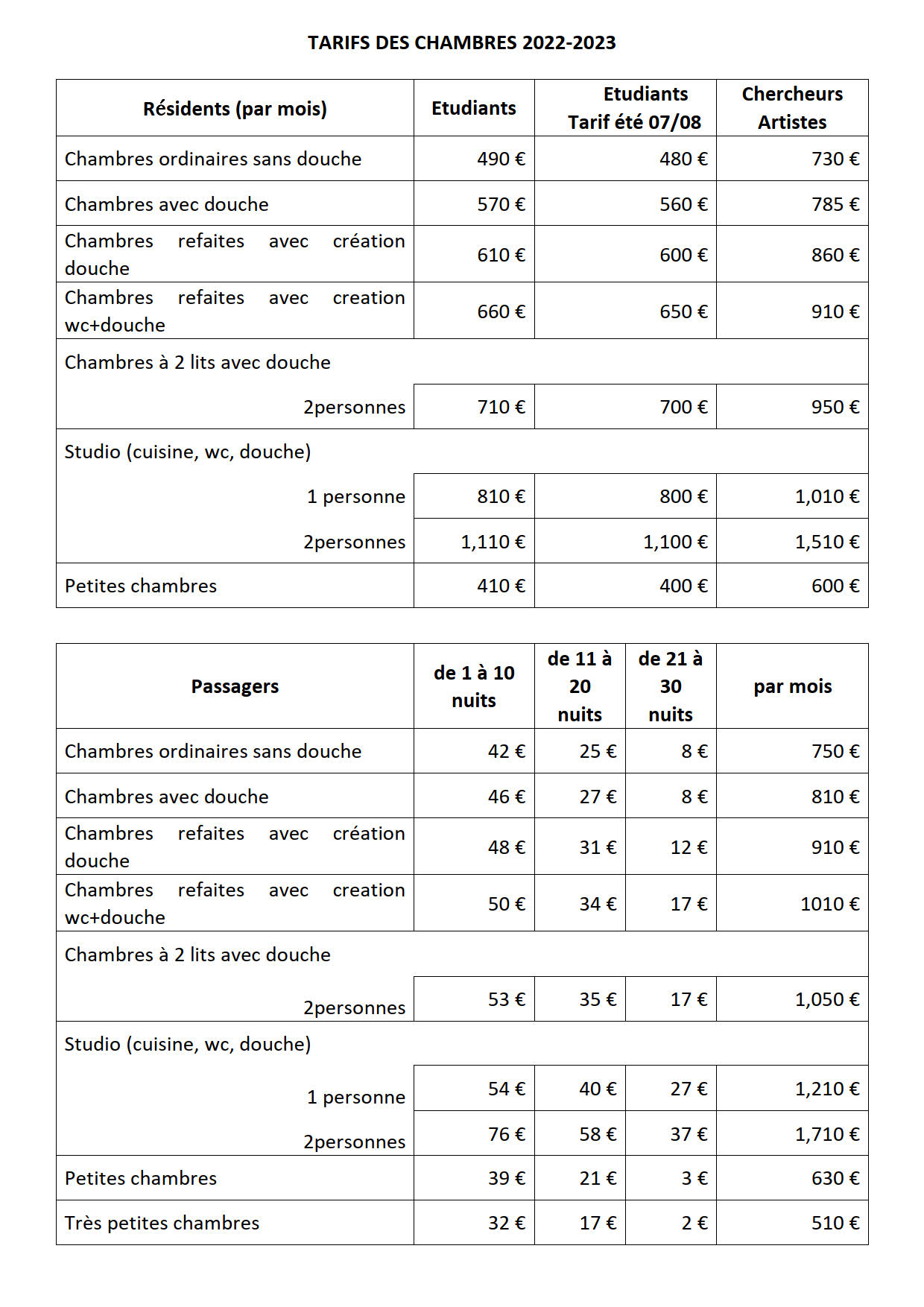 TARIFS DES CHAMBRES 2022-2023

| Résidents (par mois) | Etudiants | Etudiants Tarif été 07/08 | Chercheurs Artistes |
|---|---|---|---|
| Chambres ordinaires sans douche | 490 € | 480 € | 730 € |
| Chambres avec douche | 570 € | 560 € | 785 € |
| Chambres refaites avec création douche | 610 € | 600 € | 860 € |
| Chambres refaites avec creation wc+douche | 660 € | 650 € | 910 € |
| Chambres à 2 lits avec douche | | | |
| 2personnes | 710 € | 700 € | 950 € |
| Studio (cuisine, wc, douche) | | | |
| 1 personne | 810 € | 800 € | 1,010 € |
| 2personnes | 1,110 € | 1,100 € | 1,510 € |
| Petites chambres | 410 € | 400 € | 600 € |

| Passagers | de 1 à 10 nuits | de 11 à 20 nuits | de 21 à 30 nuits | par mois |
|---|---|---|---|---|
| Chambres ordinaires sans douche | 42 € | 25 € | 8 € | 750 € |
| Chambres avec douche | 46 € | 27 € | 8 € | 810 € |
| Chambres refaites avec création douche | 48 € | 31 € | 12 € | 910 € |
| Chambres refaites avec creation wc+douche | 50 € | 34 € | 17 € | 1010 € |
| Chambres à 2 lits avec douche | | | | |
| 2personnes | 53 € | 35 € | 17 € | 1,050 € |
| Studio (cuisine, wc, douche) | | | | |
| 1 personne | 54 € | 40 € | 27 € | 1,210 € |
| 2personnes | 76 € | 58 € | 37 € | 1,710 € |
| Petites chambres | 39 € | 21 € | 3 € | 630 € |
| Très petites chambres | 32 € | 17 € | 2 € | 510 € |